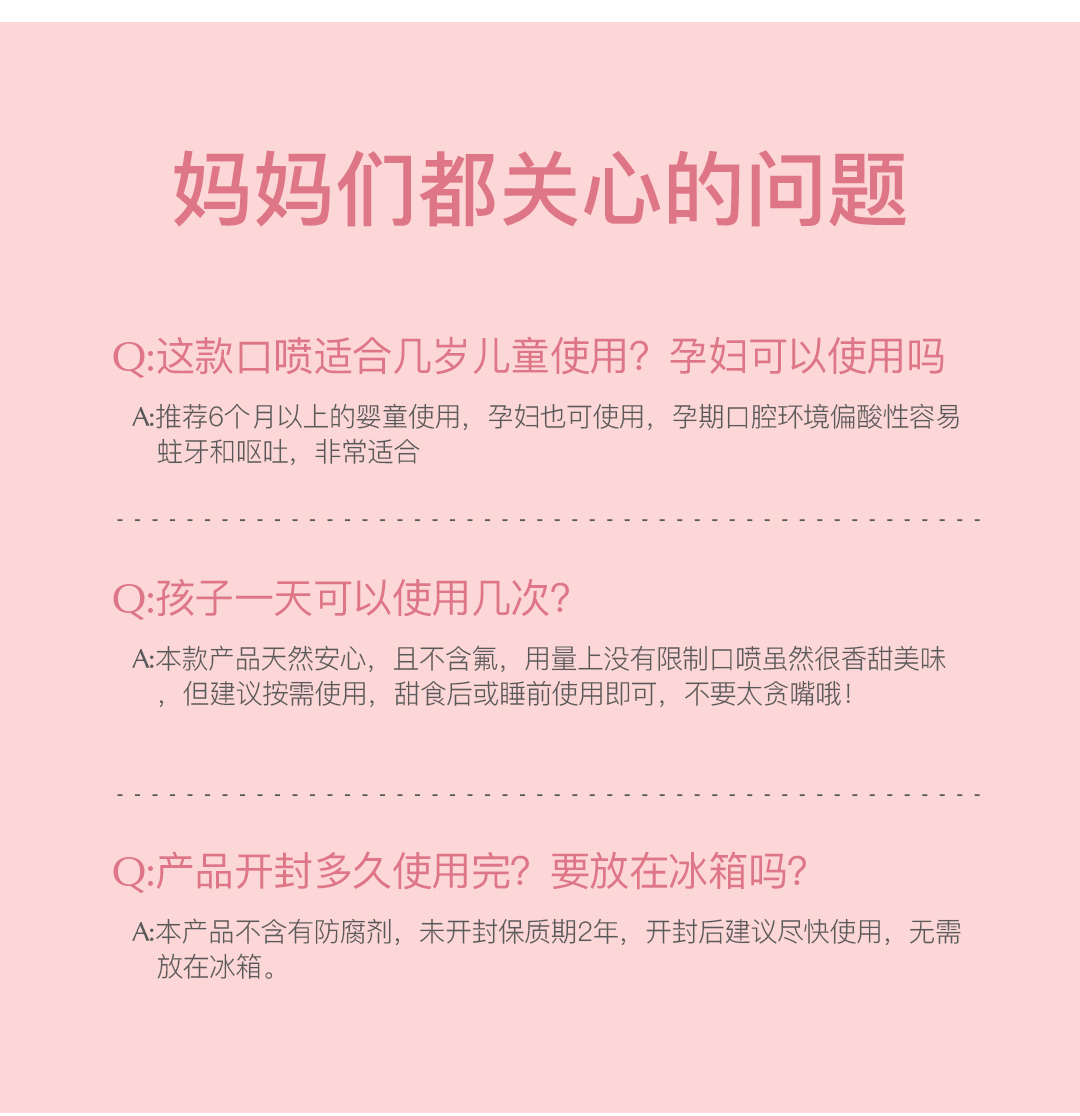 妈妈们都关心的问题

Q:这款口喷适合几岁儿童使用？孕妇可以使用吗

A:推荐6个月以上的婴童使用，孕妇也可使用，孕期口腔环境偏酸性容易蛀牙和呕吐，非常适合

Q:孩子一天可以使用几次？

A:本款产品天然安心，且不含氟，用量上没有限制口喷虽然很香甜美味，但建议按需使用，甜食后或睡前使用即可，不要太贪嘴哦！

Q:产品开封多久使用完？要放在冰箱吗？

A:本产品不含有防腐剂，未开封保质期2年，开封后建议尽快使用，无需放在冰箱。